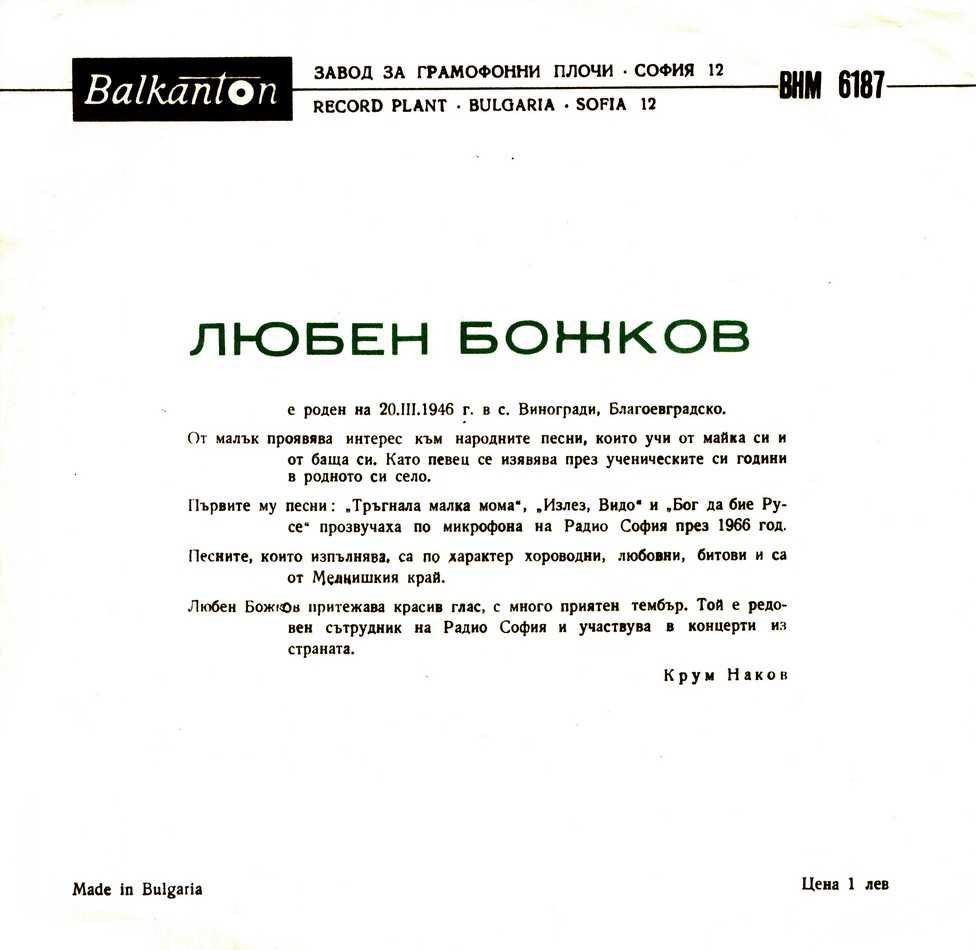 Balkanton

ЗАВОД ЗА ГРАМОФОННИ ПЛОЧИ · СОФИЯ 12
RECORD PLANT · BULGARIA · SOFIA 12

ВНМ 6187

ЛЮБЕН БОЖКОВ

е роден на 20.III.1946 г. в с. Виногради, Благоевградско.

От малък проявява интерес към народните песни, които учи от майка си и от баща си. Като певец се изявява през ученическите си години в родното си село.

Първите му песни: „Тръгнала малка мома", „Излез, Видо" и „Бог да бие Русе" прозвучаха по микрофона на Радио София през 1966 год.

Песните, които изпълнява, са по характер хороводни, любовни, битови и са от Мелнишкия край.

Любен Божков притежава красив глас, с много приятен тембър. Той е редовен сътрудник на Радио София и участвува в концерти из страната.

Крум Наков

Made in Bulgaria

Цена 1 лев